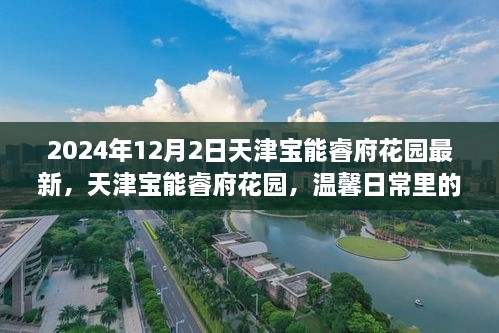 2024年12月2日天津宝能睿府花园最新，天津宝能睿府花园，温馨日常里的